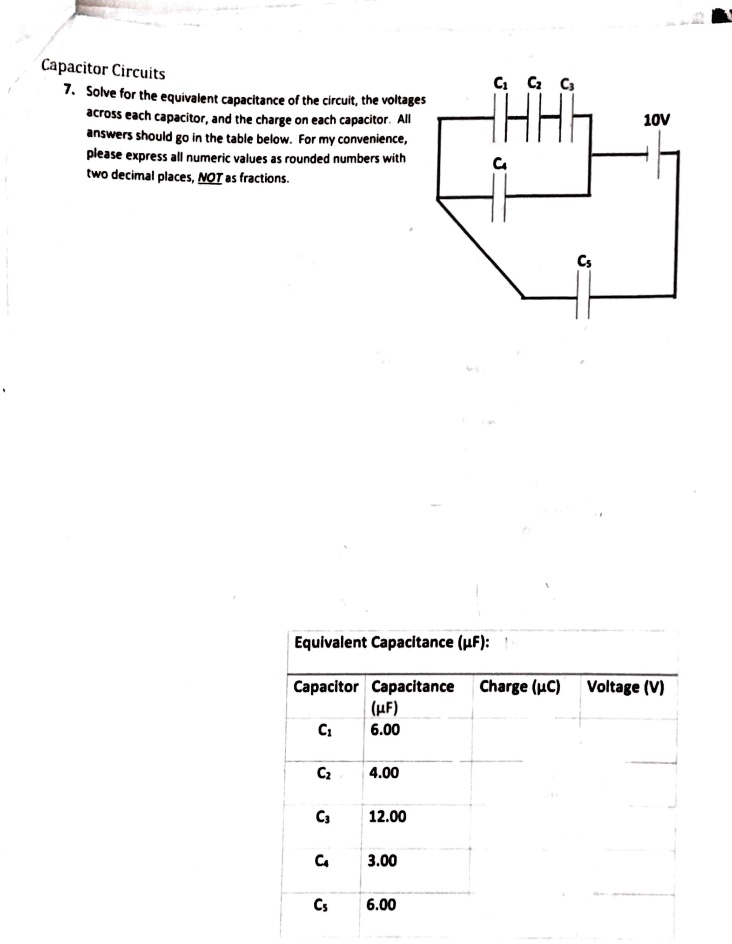 Capacitor Circuits

7. Solve for the equivalent capacitance of the circuit, the voltages across each capacitor, and the charge on each capacitor. All answers should go in the table below. For my convenience, please express all numeric values as rounded numbers with two decimal places, NOT as fractions.

$C_1$ $C_2$ $C_3$

10V

$C_4$

$C_5$

Equivalent Capacitance (μF):

| Capacitor | Capacitance (μF) | Charge (μC) | Voltage (V) |
|---|---|---|---|
| $C_1$ | 6.00 | | |
| $C_2$ | 4.00 | | |
| $C_3$ | 12.00 | | |
| $C_4$ | 3.00 | | |
| $C_5$ | 6.00 | | |